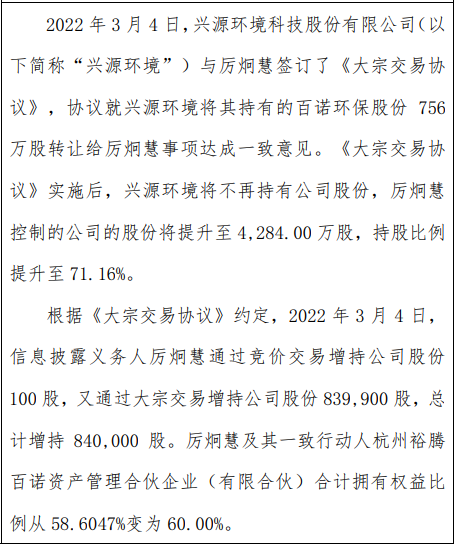 2022 年 3 月 4 日，兴源环境科技股份有限公司（以下简称“兴源环境”）与厉炯慧签订了《大宗交易协议》，协议就兴源环境将其持有的百诺环保股份 756 万股转让给厉炯慧事项达成一致意见。《大宗交易协议》实施后，兴源环境将不再持有公司股份，厉炯慧控制的公司的股份将提升至 4,284.00 万股，持股比例提升至 71.16%。

根据《大宗交易协议》约定，2022 年 3 月 4 日，信息披露义务人厉炯慧通过竞价交易增持公司股份 100 股，又通过大宗交易增持公司股份 839,900 股，总计增持 840,000 股。厉炯慧及其一致行动人杭州裕腾百诺资产管理合伙企业（有限合伙）合计拥有权益比例从 58.6047%变为 60.00%。